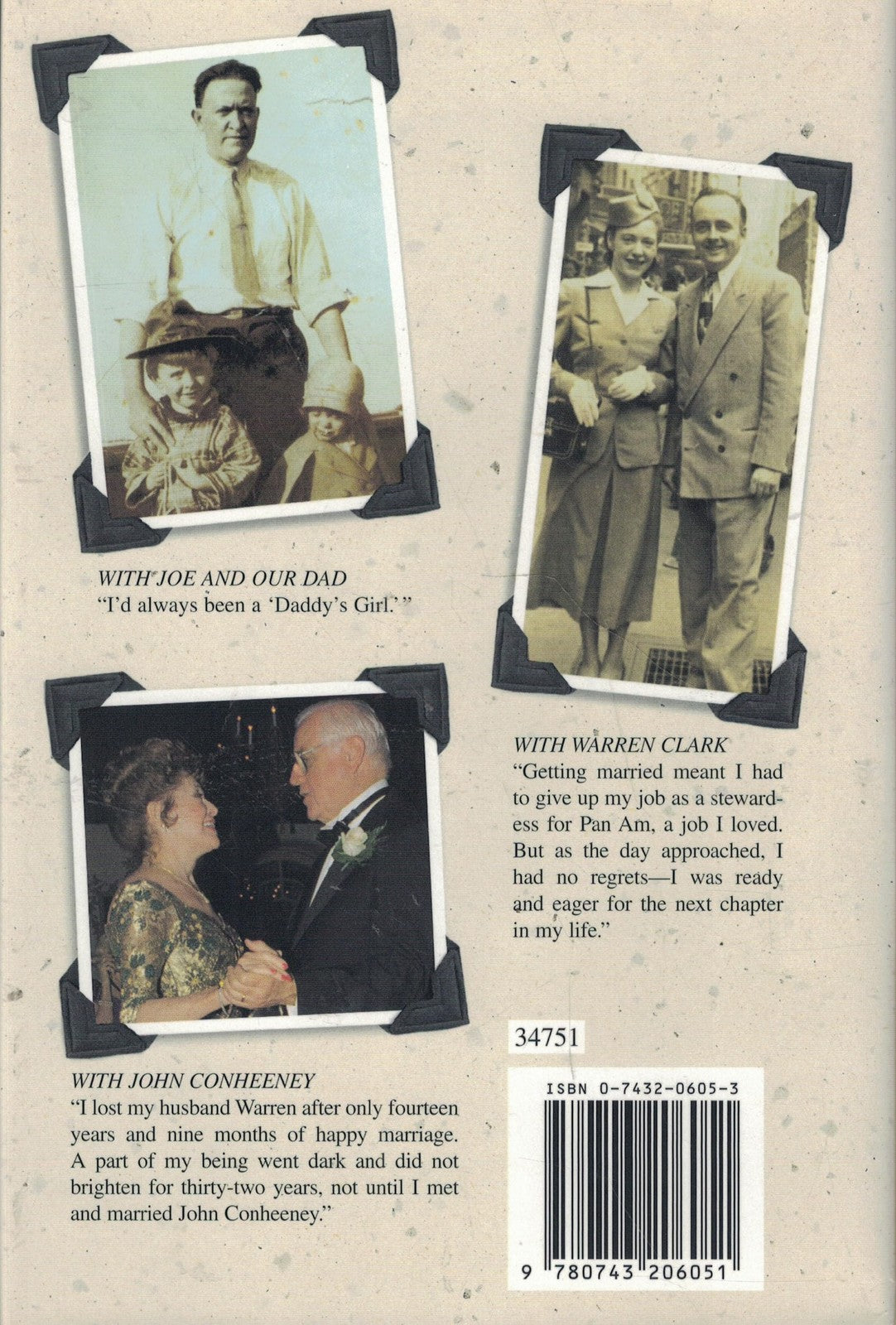 WITH JOE AND OUR DAD
"I'd always been a 'Daddy's Girl.'"

WITH WARREN CLARK
"Getting married meant I had to give up my job as a stewardess for Pan Am, a job I loved. But as the day approached, I had no regrets—I was ready and eager for the next chapter in my life."

WITH JOHN CONHEENEY
"I lost my husband Warren after only fourteen years and nine months of happy marriage. A part of my being went dark and did not brighten for thirty-two years, not until I met and married John Conheeney."

34751

ISBN 0-7432-0605-3

9 780743 206051